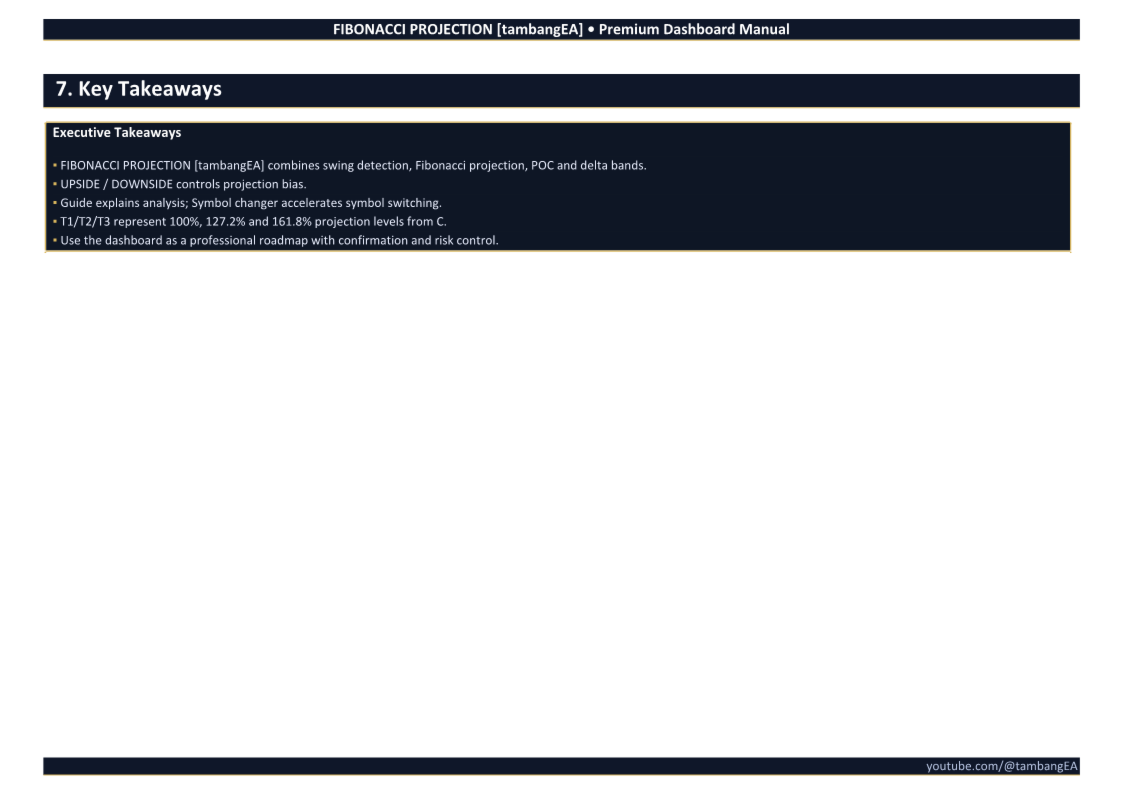 FIBONACCI PROJECTION [tambangEA] • Premium Dashboard Manual

7. Key Takeaways

Executive Takeaways

• FIBONACCI PROJECTION [tambangEA] combines swing detection, Fibonacci projection, POC and delta bands.
• UPSIDE / DOWNSIDE controls projection bias.
• Guide explains analysis; Symbol changer accelerates symbol switching.
• T1/T2/T3 represent 100%, 127.2% and 161.8% projection levels from C.
• Use the dashboard as a professional roadmap with confirmation and risk control.

youtube.com/@tambangEA